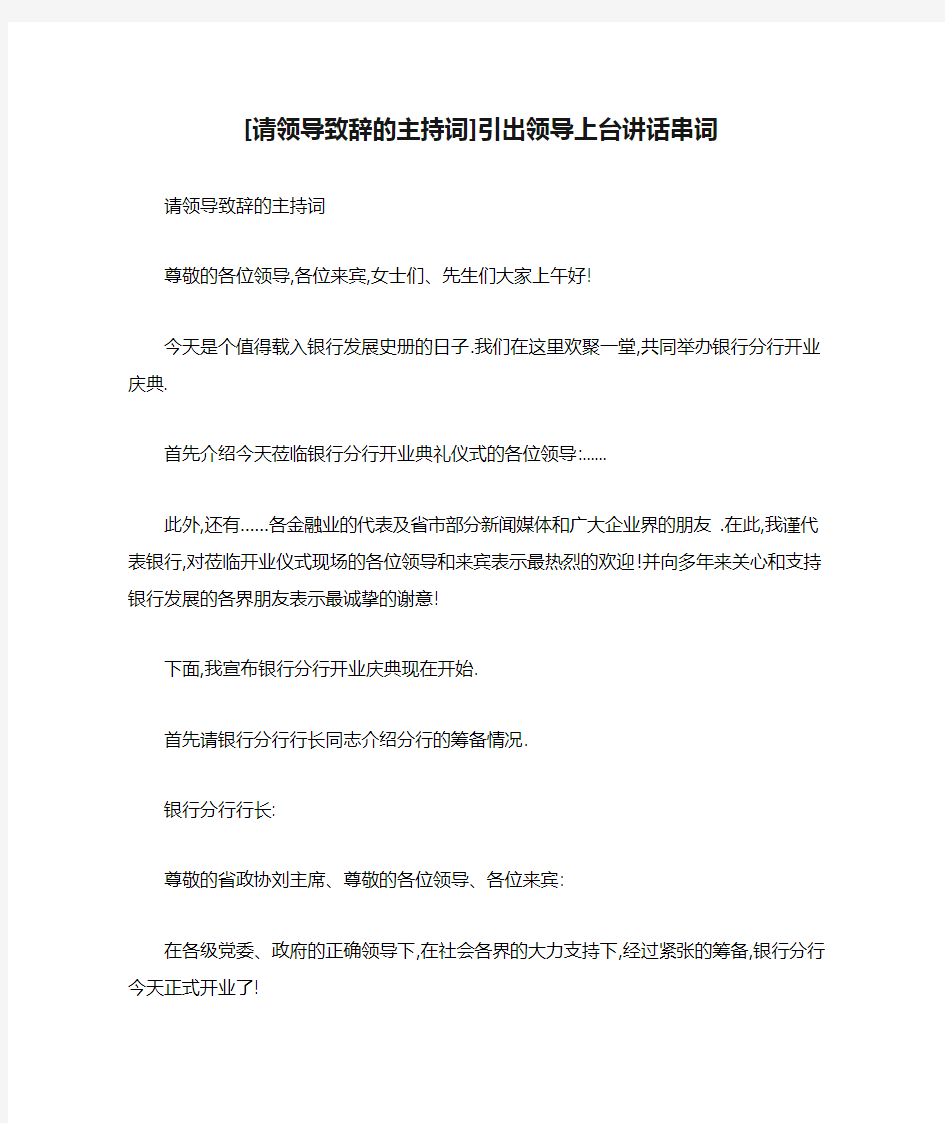 [请领导致辞的主持词]引出领导上台讲话串词

请领导致辞的主持词

尊敬的各位领导,各位来宾,女士们、先生们大家上午好!

今天是个值得载入银行发展史册的日子.我们在这里欢聚一堂,共同举办银行分行开业庆典.

首先介绍今天莅临银行分行开业典礼仪式的各位领导:......

此外,还有......各金融业的代表及省市部分新闻媒体和广大企业界的朋友 .在此,我谨代表银行,对莅临开业仪式现场的各位领导和来宾表示最热烈的欢迎!并向多年来关心和支持银行发展的各界朋友表示最诚挚的谢意!

下面,我宣布银行分行开业庆典现在开始.

首先请银行分行行长同志介绍分行的筹备情况.

银行分行行长:

尊敬的省政协刘主席、尊敬的各位领导、各位来宾:

在各级党委、政府的正确领导下,在社会各界的大力支持下,经过紧张的筹备,银行分行今天正式开业了!